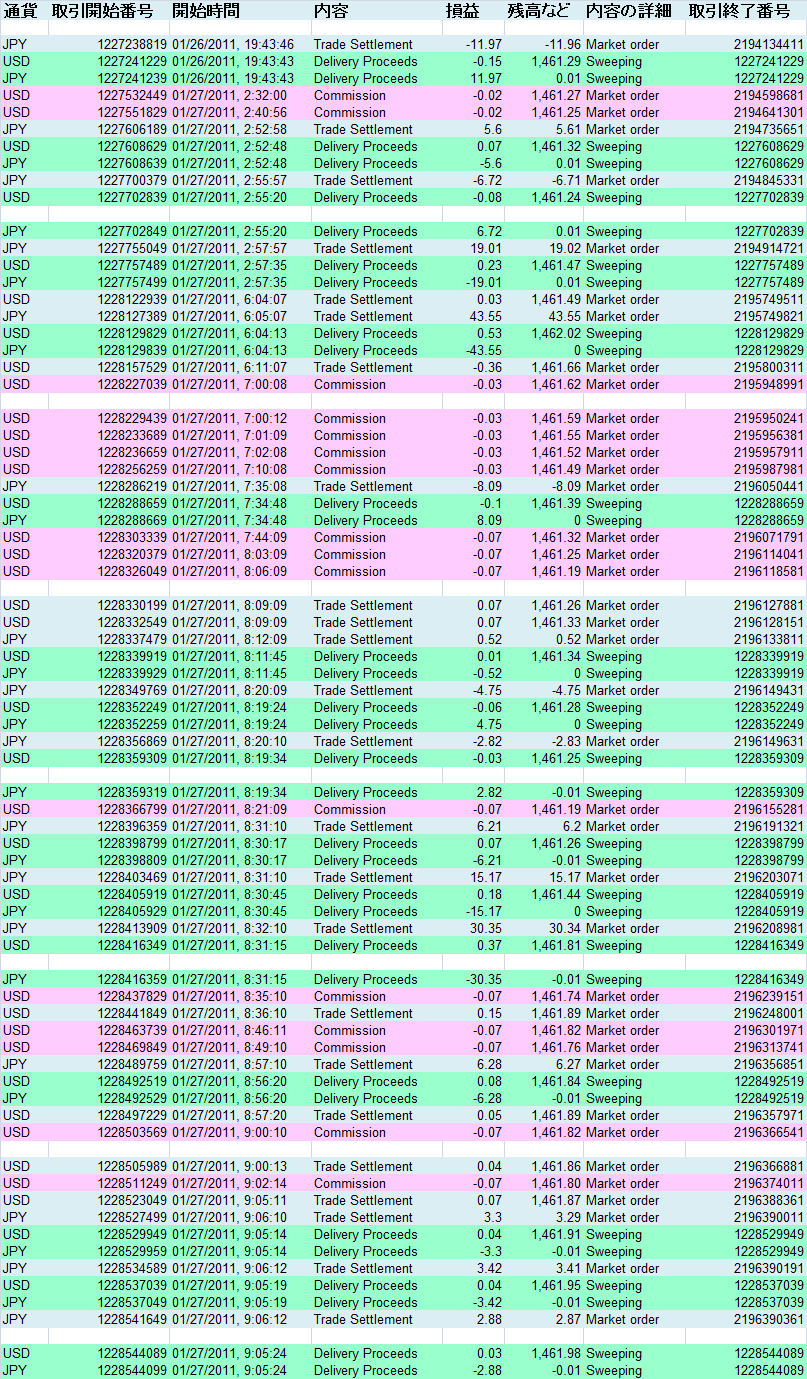 | 通貨 | 取引開始番号 | 開始時間 | 内容 | 損益 | 残高など | 内容の詳細 | 取引終了番号 |
|---|---|---|---|---|---|---|---|
| JPY | 1227238819 | 01/26/2011, 19:43:46 | Trade Settlement | -11.97 | -11.96 | Market order | 2194134411 |
| USD | 1227241229 | 01/26/2011, 19:43:43 | Delivery Proceeds | -0.15 | 1,461.29 | Sweeping | 1227241229 |
| JPY | 1227241239 | 01/26/2011, 19:43:43 | Delivery Proceeds | 11.97 | 0.01 | Sweeping | 1227241229 |
| USD | 1227532449 | 01/27/2011, 2:32:00 | Commission | -0.02 | 1,461.27 | Market order | 2194598681 |
| USD | 1227551829 | 01/27/2011, 2:40:56 | Commission | -0.02 | 1,461.25 | Market order | 2194641301 |
| JPY | 1227606189 | 01/27/2011, 2:52:58 | Trade Settlement | 5.6 | 5.61 | Market order | 2194735651 |
| USD | 1227608629 | 01/27/2011, 2:52:48 | Delivery Proceeds | 0.07 | 1,461.32 | Sweeping | 1227608629 |
| JPY | 1227608639 | 01/27/2011, 2:52:48 | Delivery Proceeds | -5.6 | 0.01 | Sweeping | 1227608629 |
| JPY | 1227700379 | 01/27/2011, 2:55:57 | Trade Settlement | -6.72 | -6.71 | Market order | 2194845331 |
| USD | 1227702839 | 01/27/2011, 2:55:20 | Delivery Proceeds | -0.08 | 1,461.24 | Sweeping | 1227702839 |
| JPY | 1227702849 | 01/27/2011, 2:55:20 | Delivery Proceeds | 6.72 | 0.01 | Sweeping | 1227702839 |
| JPY | 1227755049 | 01/27/2011, 2:57:57 | Trade Settlement | 19.01 | 19.02 | Market order | 2194914721 |
| USD | 1227757489 | 01/27/2011, 2:57:35 | Delivery Proceeds | 0.23 | 1,461.47 | Sweeping | 1227757489 |
| JPY | 1227757499 | 01/27/2011, 2:57:35 | Delivery Proceeds | -19.01 | 0.01 | Sweeping | 1227757489 |
| USD | 1228122939 | 01/27/2011, 6:04:07 | Trade Settlement | 0.03 | 1,461.49 | Market order | 2195749511 |
| JPY | 1228127389 | 01/27/2011, 6:05:07 | Trade Settlement | 43.55 | 43.55 | Market order | 2195749821 |
| USD | 1228129829 | 01/27/2011, 6:04:13 | Delivery Proceeds | 0.53 | 1,462.02 | Sweeping | 1228129829 |
| JPY | 1228129839 | 01/27/2011, 6:04:13 | Delivery Proceeds | -43.55 | 0 | Sweeping | 1228129829 |
| USD | 1228157529 | 01/27/2011, 6:11:07 | Trade Settlement | -0.36 | 1,461.66 | Market order | 2195800311 |
| USD | 1228227039 | 01/27/2011, 7:00:08 | Commission | -0.03 | 1,461.62 | Market order | 2195948991 |
| USD | 1228229439 | 01/27/2011, 7:00:12 | Commission | -0.03 | 1,461.59 | Market order | 2195950241 |
| USD | 1228233689 | 01/27/2011, 7:01:09 | Commission | -0.03 | 1,461.55 | Market order | 2195956381 |
| USD | 1228236659 | 01/27/2011, 7:02:08 | Commission | -0.03 | 1,461.52 | Market order | 2195957911 |
| USD | 1228256259 | 01/27/2011, 7:10:08 | Commission | -0.03 | 1,461.49 | Market order | 2195987981 |
| JPY | 1228286219 | 01/27/2011, 7:35:08 | Trade Settlement | -8.09 | -8.09 | Market order | 2196050441 |
| USD | 1228288659 | 01/27/2011, 7:34:48 | Delivery Proceeds | -0.1 | 1,461.39 | Sweeping | 1228288659 |
| JPY | 1228288669 | 01/27/2011, 7:34:48 | Delivery Proceeds | 8.09 | 0 | Sweeping | 1228288659 |
| USD | 1228303339 | 01/27/2011, 7:44:09 | Commission | -0.07 | 1,461.32 | Market order | 2196071791 |
| USD | 1228320379 | 01/27/2011, 8:03:09 | Commission | -0.07 | 1,461.25 | Market order | 2196114041 |
| USD | 1228326049 | 01/27/2011, 8:06:09 | Commission | -0.07 | 1,461.19 | Market order | 2196118581 |
| USD | 1228330199 | 01/27/2011, 8:09:09 | Trade Settlement | 0.07 | 1,461.26 | Market order | 2196127881 |
| USD | 1228332549 | 01/27/2011, 8:09:09 | Trade Settlement | 0.07 | 1,461.33 | Market order | 2196128151 |
| JPY | 1228337479 | 01/27/2011, 8:12:09 | Trade Settlement | 0.52 | 0.52 | Market order | 2196133811 |
| USD | 1228339919 | 01/27/2011, 8:11:45 | Delivery Proceeds | 0.01 | 1,461.34 | Sweeping | 1228339919 |
| JPY | 1228339929 | 01/27/2011, 8:11:45 | Delivery Proceeds | -0.52 | 0 | Sweeping | 1228339919 |
| JPY | 1228349769 | 01/27/2011, 8:20:09 | Trade Settlement | -4.75 | -4.75 | Market order | 2196149431 |
| USD | 1228352249 | 01/27/2011, 8:19:24 | Delivery Proceeds | -0.06 | 1,461.28 | Sweeping | 1228352249 |
| JPY | 1228352259 | 01/27/2011, 8:19:24 | Delivery Proceeds | 4.75 | 0 | Sweeping | 1228352249 |
| JPY | 1228356869 | 01/27/2011, 8:20:10 | Trade Settlement | -2.82 | -2.83 | Market order | 2196149631 |
| USD | 1228359309 | 01/27/2011, 8:19:34 | Delivery Proceeds | -0.03 | 1,461.25 | Sweeping | 1228359309 |
| JPY | 1228359319 | 01/27/2011, 8:19:34 | Delivery Proceeds | 2.82 | -0.01 | Sweeping | 1228359309 |
| USD | 1228366799 | 01/27/2011, 8:21:09 | Commission | -0.07 | 1,461.19 | Market order | 2196155281 |
| JPY | 1228396359 | 01/27/2011, 8:31:10 | Trade Settlement | 6.21 | 6.2 | Market order | 2196191321 |
| USD | 1228398799 | 01/27/2011, 8:30:17 | Delivery Proceeds | 0.07 | 1,461.26 | Sweeping | 1228398799 |
| JPY | 1228398809 | 01/27/2011, 8:30:17 | Delivery Proceeds | -6.21 | -0.01 | Sweeping | 1228398799 |
| JPY | 1228403469 | 01/27/2011, 8:31:10 | Trade Settlement | 15.17 | 15.17 | Market order | 2196203071 |
| USD | 1228405919 | 01/27/2011, 8:30:45 | Delivery Proceeds | 0.18 | 1,461.44 | Sweeping | 1228405919 |
| JPY | 1228405929 | 01/27/2011, 8:30:45 | Delivery Proceeds | -15.17 | 0 | Sweeping | 1228405919 |
| JPY | 1228413909 | 01/27/2011, 8:32:10 | Trade Settlement | 30.35 | 30.34 | Market order | 2196208981 |
| USD | 1228416349 | 01/27/2011, 8:31:15 | Delivery Proceeds | 0.37 | 1,461.81 | Sweeping | 1228416349 |
| JPY | 1228416359 | 01/27/2011, 8:31:15 | Delivery Proceeds | -30.35 | -0.01 | Sweeping | 1228416349 |
| USD | 1228437829 | 01/27/2011, 8:35:10 | Commission | -0.07 | 1,461.74 | Market order | 2196239151 |
| USD | 1228441849 | 01/27/2011, 8:36:10 | Trade Settlement | 0.15 | 1,461.89 | Market order | 2196248001 |
| USD | 1228463739 | 01/27/2011, 8:46:11 | Commission | -0.07 | 1,461.82 | Market order | 2196301971 |
| USD | 1228469849 | 01/27/2011, 8:49:10 | Commission | -0.07 | 1,461.76 | Market order | 2196313741 |
| JPY | 1228489759 | 01/27/2011, 8:57:10 | Trade Settlement | 6.28 | 6.27 | Market order | 2196356851 |
| USD | 1228492519 | 01/27/2011, 8:56:20 | Delivery Proceeds | 0.08 | 1,461.84 | Sweeping | 1228492519 |
| JPY | 1228492529 | 01/27/2011, 8:56:20 | Delivery Proceeds | -6.28 | -0.01 | Sweeping | 1228492519 |
| USD | 1228497229 | 01/27/2011, 8:57:20 | Trade Settlement | 0.05 | 1,461.89 | Market order | 2196357971 |
| USD | 1228503569 | 01/27/2011, 9:00:10 | Commission | -0.07 | 1,461.82 | Market order | 2196366541 |
| USD | 1228505989 | 01/27/2011, 9:00:13 | Trade Settlement | 0.04 | 1,461.86 | Market order | 2196366881 |
| USD | 1228511249 | 01/27/2011, 9:02:14 | Commission | -0.07 | 1,461.80 | Market order | 2196374011 |
| USD | 1228523049 | 01/27/2011, 9:05:11 | Trade Settlement | 0.07 | 1,461.87 | Market order | 2196388361 |
| JPY | 1228527499 | 01/27/2011, 9:06:10 | Trade Settlement | 3.3 | 3.29 | Market order | 2196390011 |
| USD | 1228529949 | 01/27/2011, 9:05:14 | Delivery Proceeds | 0.04 | 1,461.91 | Sweeping | 1228529949 |
| JPY | 1228529959 | 01/27/2011, 9:05:14 | Delivery Proceeds | -3.3 | -0.01 | Sweeping | 1228529949 |
| JPY | 1228534589 | 01/27/2011, 9:06:12 | Trade Settlement | 3.42 | 3.41 | Market order | 2196390191 |
| USD | 1228537039 | 01/27/2011, 9:05:19 | Delivery Proceeds | 0.04 | 1,461.95 | Sweeping | 1228537039 |
| JPY | 1228537049 | 01/27/2011, 9:05:19 | Delivery Proceeds | -3.42 | -0.01 | Sweeping | 1228537039 |
| JPY | 1228541649 | 01/27/2011, 9:06:12 | Trade Settlement | 2.88 | 2.87 | Market order | 2196390361 |
| USD | 1228544089 | 01/27/2011, 9:05:24 | Delivery Proceeds | 0.03 | 1,461.98 | Sweeping | 1228544089 |
| JPY | 1228544099 | 01/27/2011, 9:05:24 | Delivery Proceeds | -2.88 | -0.01 | Sweeping | 1228544089 |